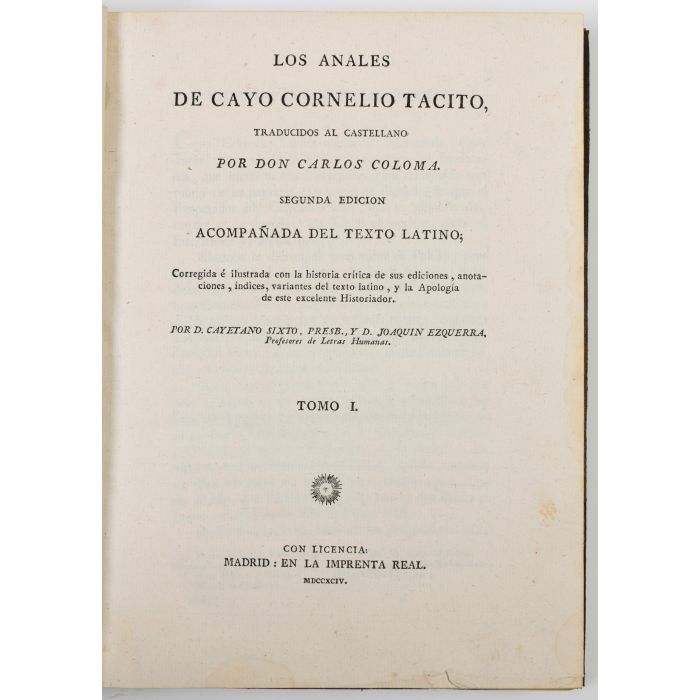 LOS ANALES

DE CAYO CORNELIO TACITO,

TRADUCIDOS AL CASTELLANO

POR DON CARLOS COLOMA.

SEGUNDA EDICION

ACOMPAÑADA DEL TEXTO LATINO;

Corregida é ilustrada con la historia crítica de sus ediciones, anotaciones, índices, variantes del texto latino, y la Apología de este excelente Historiador.

POR D. CAYETANO SIXTO, PRESB., Y D. JOAQUIN EZQUERRA, Profesores de Letras Humanas.

TOMO I.

CON LICENCIA:
MADRID: EN LA IMPRENTA REAL.
MDCCXCIV.